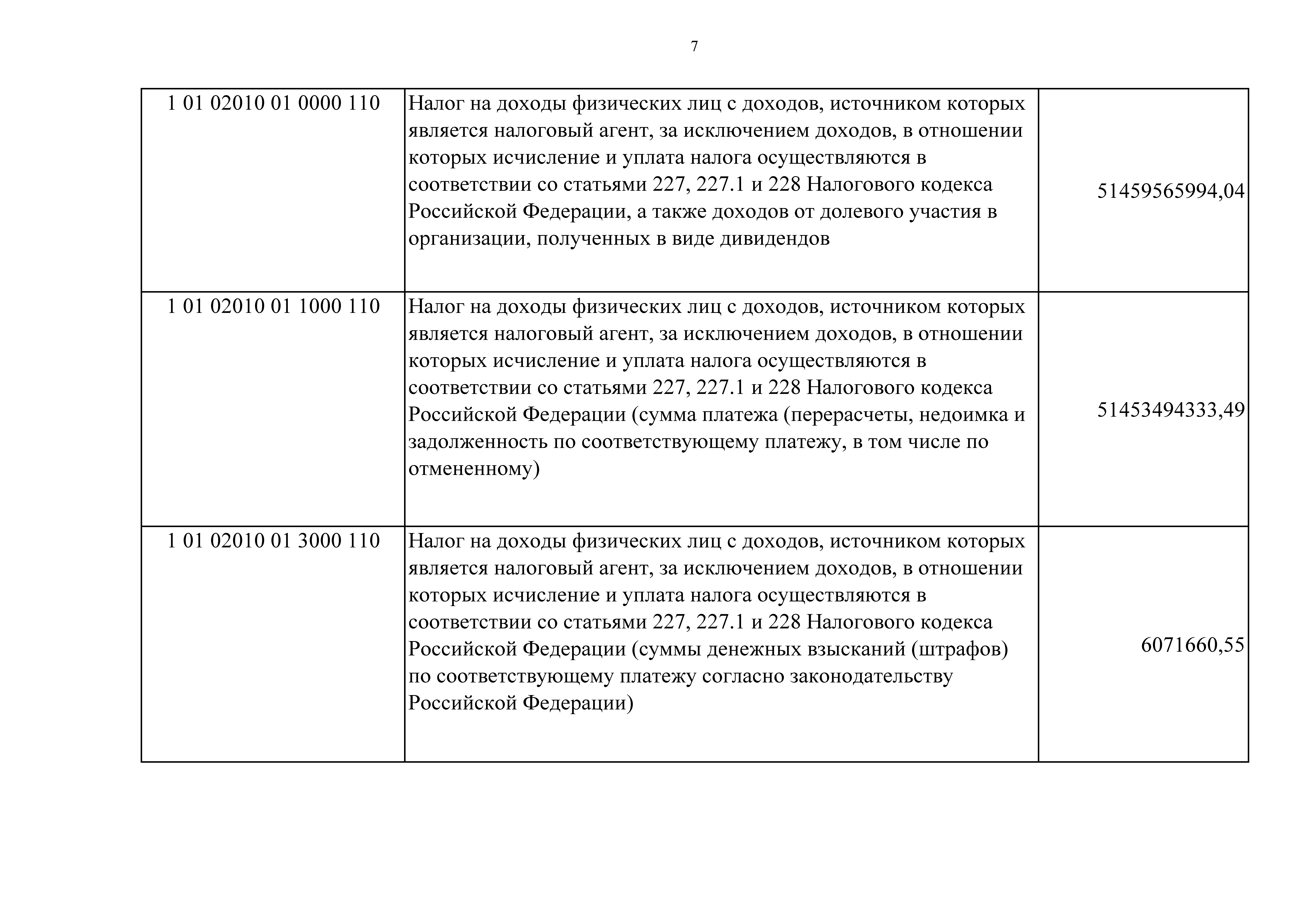 7

| | | |
|---|---|---|
| 1 01 02010 01 0000 110 | Налог на доходы физических лиц с доходов, источником которых является налоговый агент, за исключением доходов, в отношении которых исчисление и уплата налога осуществляются в соответствии со статьями 227, 227.1 и 228 Налогового кодекса Российской Федерации, а также доходов от долевого участия в организации, полученных в виде дивидендов | 51459565994,04 |
| 1 01 02010 01 1000 110 | Налог на доходы физических лиц с доходов, источником которых является налоговый агент, за исключением доходов, в отношении которых исчисление и уплата налога осуществляются в соответствии со статьями 227, 227.1 и 228 Налогового кодекса Российской Федерации (сумма платежа (перерасчеты, недоимка и задолженность по соответствующему платежу, в том числе по отмененному) | 51453494333,49 |
| 1 01 02010 01 3000 110 | Налог на доходы физических лиц с доходов, источником которых является налоговый агент, за исключением доходов, в отношении которых исчисление и уплата налога осуществляются в соответствии со статьями 227, 227.1 и 228 Налогового кодекса Российской Федерации (суммы денежных взысканий (штрафов) по соответствующему платежу согласно законодательству Российской Федерации) | 6071660,55 |